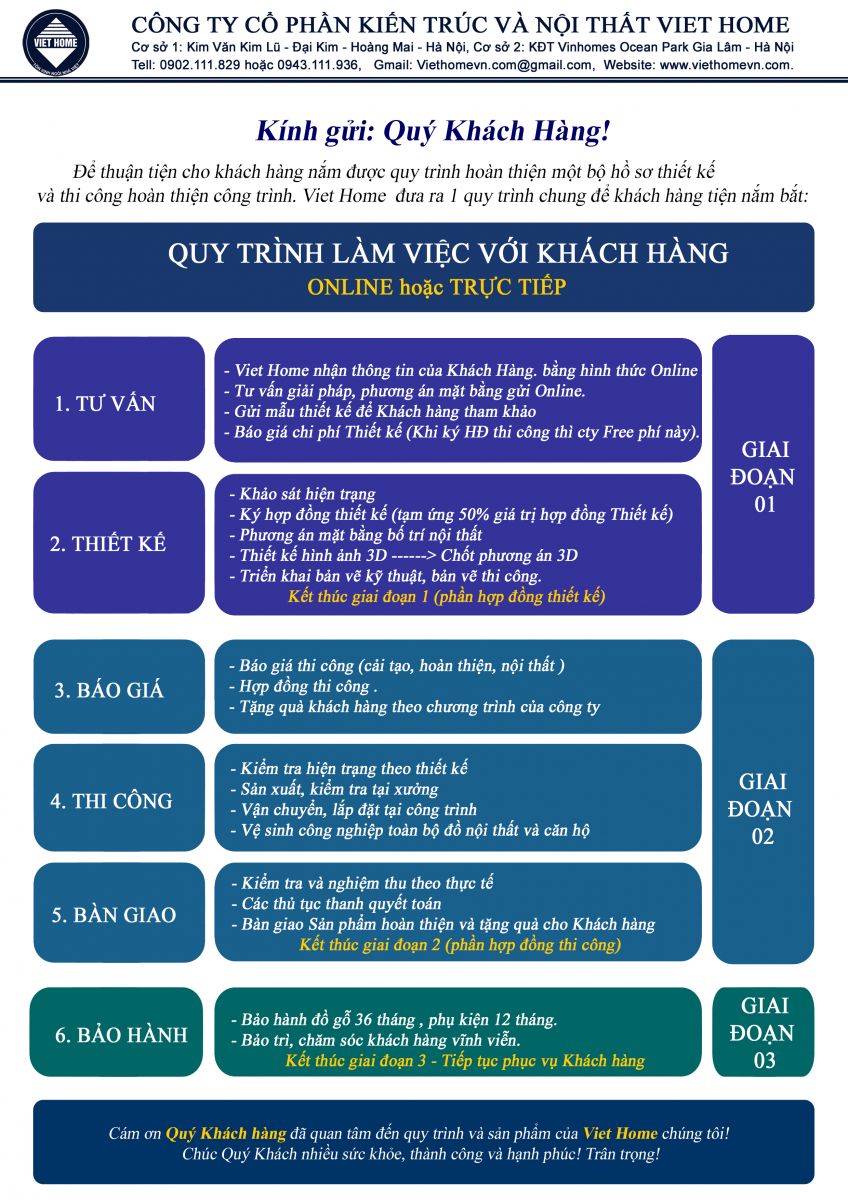 VIET HOME

CÔNG TY CỔ PHẦN KIẾN TRÚC VÀ NỘI THẤT VIET HOME

Cơ sở 1: Kim Văn Kim Lũ - Đại Kim - Hoàng Mai - Hà Nội, Cơ sở 2: KĐT Vinhomes Ocean Park Gia Lâm - Hà Nội

Tell: 0902.111.829 hoặc 0943.111.936, Gmail: Viethomevn.com@gmail.com, Website: www.viethomevn.com.

Kính gửi: Quý Khách Hàng!

Để thuận tiện cho khách hàng nắm được quy trình hoàn thiện một bộ hồ sơ thiết kế và thi công hoàn thiện công trình. Viet Home đưa ra 1 quy trình chung để khách hàng tiện nắm bắt:

QUY TRÌNH LÀM VIỆC VỚI KHÁCH HÀNG

ONLINE hoặc TRỰC TIẾP

1. TƯ VẤN

- Viet Home nhận thông tin của Khách Hàng. bằng hình thức Online
- Tư vấn giải pháp, phương án mặt bằng gửi Online.
- Gửi mẫu thiết kế để Khách hàng tham khảo
- Báo giá chi phí Thiết kế (Khi ký HĐ thi công thì cty Free phí này).

2. THIẾT KẾ

- Khảo sát hiện trạng
- Ký hợp đồng thiết kế (tạm ứng 50% giá trị hợp đồng Thiết kế)
- Phương án mặt bằng bố trí nội thất
- Thiết kế hình ảnh 3D ------> Chốt phương án 3D
- Triển khai bản vẽ kỹ thuật, bản vẽ thi công.

Kết thúc giai đoạn 1 (phần hợp đồng thiết kế)

GIAI ĐOẠN 01

3. BÁO GIÁ

- Báo giá thi công (cải tạo, hoàn thiện, nội thất )
- Hợp đồng thi công .
- Tặng quà khách hàng theo chương trình của công ty

4. THI CÔNG

- Kiểm tra hiện trạng theo thiết kế
- Sản xuất, kiểm tra tại xưởng
- Vận chuyển, lắp đặt tại công trình
- Vệ sinh công nghiệp toàn bộ đồ nội thất và căn hộ

5. BÀN GIAO

- Kiểm tra và nghiệm thu theo thực tế
- Các thủ tục thanh quyết toán
- Bàn giao Sản phẩm hoàn thiện và tặng quà cho Khách hàng

Kết thúc giai đoạn 2 (phần hợp đồng thi công)

GIAI ĐOẠN 02

6. BẢO HÀNH

- Bảo hành đồ gỗ 36 tháng , phụ kiện 12 tháng.
- Bảo trì, chăm sóc khách hàng vĩnh viễn.

Kết thúc giai đoạn 3 - Tiếp tục phục vụ Khách hàng

GIAI ĐOẠN 03

Cám ơn Quý Khách hàng đã quan tâm đến quy trình và sản phẩm của Viet Home chúng tôi!
Chúc Quý Khách nhiều sức khỏe, thành công và hạnh phúc! Trân trọng!